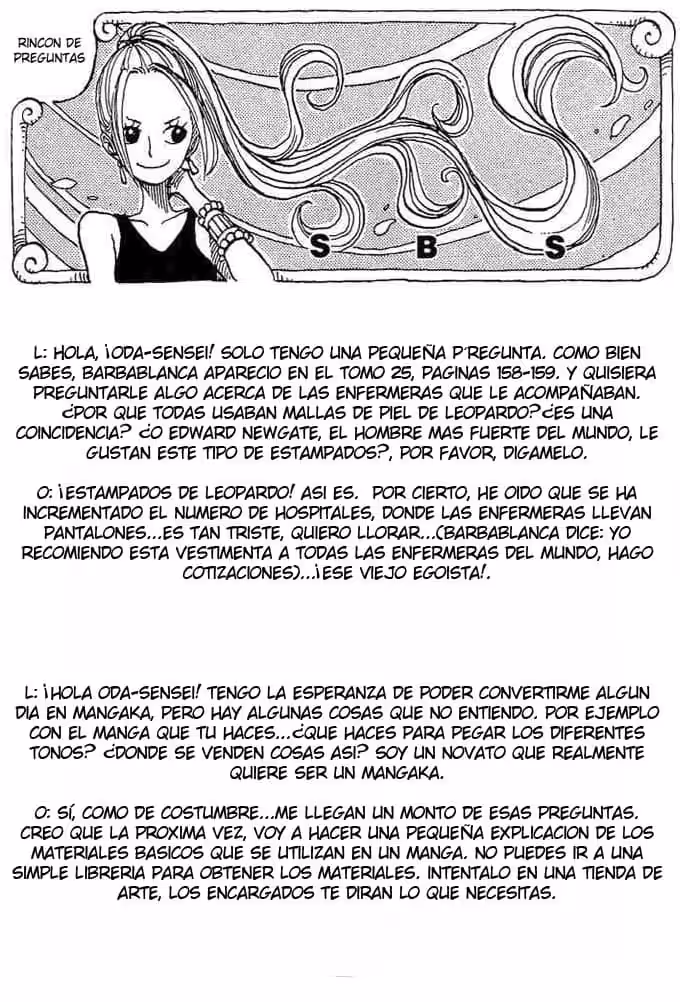 RINCON DE PREGUNTAS

S B S

L: HOLA, ¡ODA-SENSEI! SOLO TENGO UNA PEQUEÑA P'REGUNTA. COMO BIEN SABES, BARBABLANCA APARECIO EN EL TOMO 25, PAGINAS 158-159. Y QUISIERA PREGUNTARLE ALGO ACERCA DE LAS ENFERMERAS QUE LE ACOMPAÑABAN. ¿POR QUE TODAS USABAN MALLAS DE PIEL DE LEOPARDO?¿ES UNA COINCIDENCIA? ¿O EDWARD NEWGATE, EL HOMBRE MAS FUERTE DEL MUNDO, LE GUSTAN ESTE TIPO DE ESTAMPADOS?, POR FAVOR, DIGAMELO.

O: ¡ESTAMPADOS DE LEOPARDO! ASI ES. POR CIERTO, HE OIDO QUE SE HA INCREMENTADO EL NUMERO DE HOSPITALES, DONDE LAS ENFERMERAS LLEVAN PANTALONES...ES TAN TRISTE, QUIERO LLORAR...(BARBABLANCA DICE: YO RECOMIENDO ESTA VESTIMENTA A TODAS LAS ENFERMERAS DEL MUNDO, HAGO COTIZACIONES)...¡ESE VIEJO EGOISTA!.

L: ¡HOLA ODA-SENSEI! TENGO LA ESPERANZA DE PODER CONVERTIRME ALGUN DIA EN MANGAKA, PERO HAY ALGUNAS COSAS QUE NO ENTIENDO. POR EJEMPLO CON EL MANGA QUE TU HACES...¿QUE HACES PARA PEGAR LOS DIFERENTES TONOS? ¿DONDE SE VENDEN COSAS ASI? SOY UN NOVATO QUE REALMENTE QUIERE SER UN MANGAKA.

O: SÍ, COMO DE COSTUMBRE...ME LLEGAN UN MONTO DE ESAS PREGUNTAS. CREO QUE LA PROXIMA VEZ, VOY A HACER UNA PEQUEÑA EXPLICACION DE LOS MATERIALES BASICOS QUE SE UTILIZAN EN UN MANGA. NO PUEDES IR A UNA SIMPLE LIBRERIA PARA OBTENER LOS MATERIALES. INTENTALO EN UNA TIENDA DE ARTE, LOS ENCARGADOS TE DIRAN LO QUE NECESITAS.